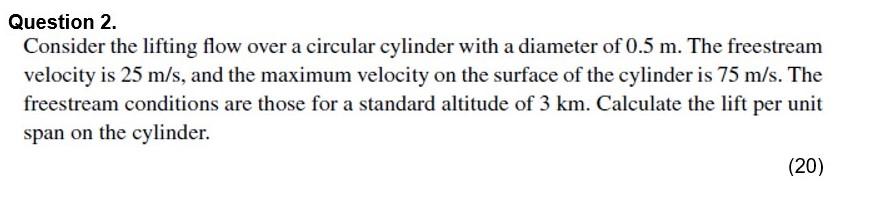 Question 2.

Consider the lifting flow over a circular cylinder with a diameter of 0.5 m. The freestream velocity is 25 m/s, and the maximum velocity on the surface of the cylinder is 75 m/s. The freestream conditions are those for a standard altitude of 3 km. Calculate the lift per unit span on the cylinder.

(20)